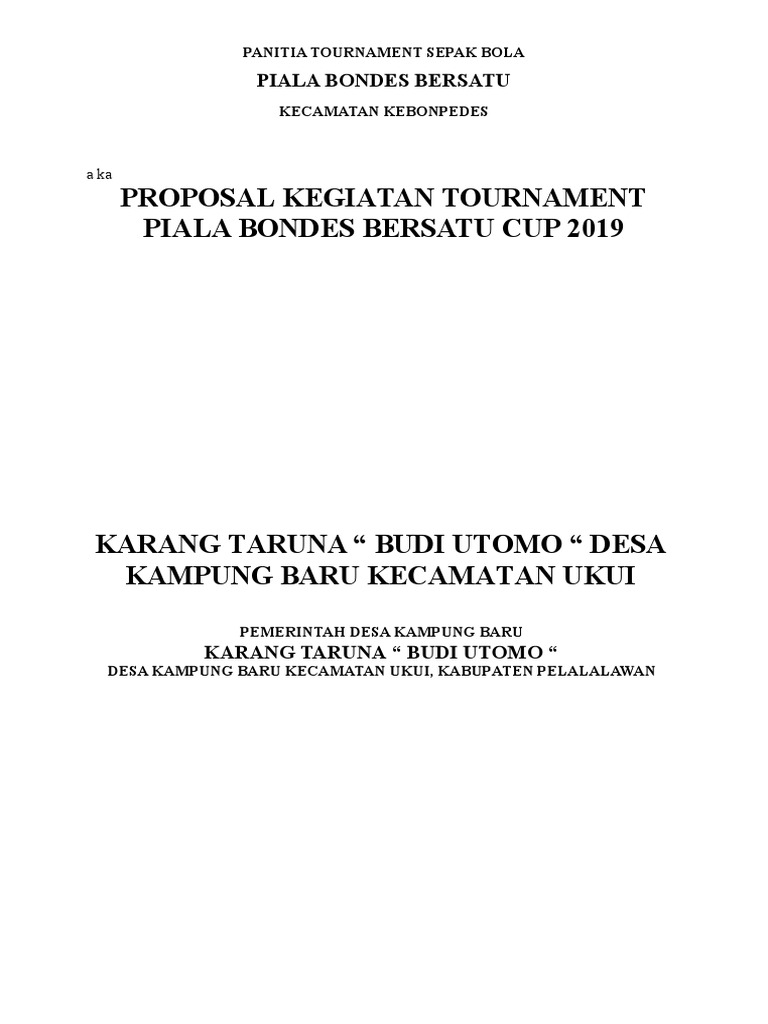 PANITIA TOURNAMENT SEPAK BOLA
PIALA BONDES BERSATU
KECAMATAN KEBONPEDES

a ka

PROPOSAL KEGIATAN TOURNAMENT PIALA BONDES BERSATU CUP 2019

KARANG TARUNA “ BUDI UTOMO “ DESA KAMPUNG BARU KECAMATAN UKUI

PEMERINTAH DESA KAMPUNG BARU
KARANG TARUNA “ BUDI UTOMO “
DESA KAMPUNG BARU KECAMATAN UKUI, KABUPATEN PELALALAWAN